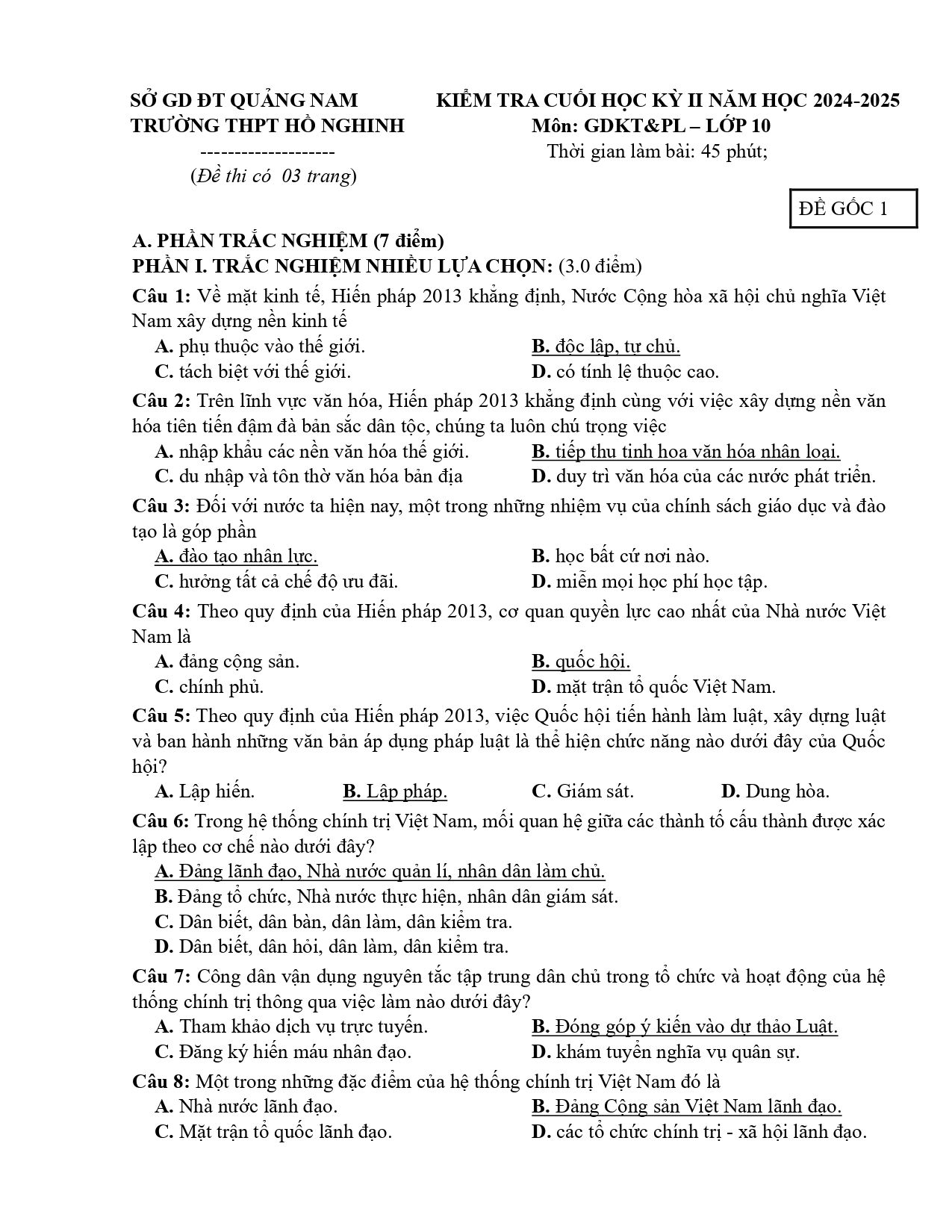 SỞ GD ĐT QUẢNG NAM
TRƯỜNG THPT HỒ NGHINH
--------------------
(Đề thi có 03 trang)

KIỂM TRA CUỐI HỌC KỲ II NĂM HỌC 2024-2025
Môn: GDKT&PL – LỚP 10
Thời gian làm bài: 45 phút;

ĐỀ GỐC 1

A. PHẦN TRẮC NGHIỆM (7 điểm)
PHẦN I. TRẮC NGHIỆM NHIỀU LỰA CHỌN: (3.0 điểm)

Câu 1: Về mặt kinh tế, Hiến pháp 2013 khẳng định, Nước Cộng hòa xã hội chủ nghĩa Việt Nam xây dựng nền kinh tế
A. phụ thuộc vào thế giới.
B. độc lập, tự chủ.
C. tách biệt với thế giới.
D. có tính lệ thuộc cao.

Câu 2: Trên lĩnh vực văn hóa, Hiến pháp 2013 khẳng định cùng với việc xây dựng nền văn hóa tiên tiến đậm đà bản sắc dân tộc, chúng ta luôn chú trọng việc
A. nhập khẩu các nền văn hóa thế giới.
B. tiếp thu tinh hoa văn hóa nhân loại.
C. du nhập và tôn thờ văn hóa bản địa
D. duy trì văn hóa của các nước phát triển.

Câu 3: Đối với nước ta hiện nay, một trong những nhiệm vụ của chính sách giáo dục và đào tạo là góp phần
A. đào tạo nhân lực.
B. học bất cứ nơi nào.
C. hưởng tất cả chế độ ưu đãi.
D. miễn mọi học phí học tập.

Câu 4: Theo quy định của Hiến pháp 2013, cơ quan quyền lực cao nhất của Nhà nước Việt Nam là
A. đảng cộng sản.
B. quốc hội.
C. chính phủ.
D. mặt trận tổ quốc Việt Nam.

Câu 5: Theo quy định của Hiến pháp 2013, việc Quốc hội tiến hành làm luật, xây dựng luật và ban hành những văn bản áp dụng pháp luật là thể hiện chức năng nào dưới đây của Quốc hội?
A. Lập hiến.
B. Lập pháp.
C. Giám sát.
D. Dung hòa.

Câu 6: Trong hệ thống chính trị Việt Nam, mối quan hệ giữa các thành tố cấu thành được xác lập theo cơ chế nào dưới đây?
A. Đảng lãnh đạo, Nhà nước quản lí, nhân dân làm chủ.
B. Đảng tổ chức, Nhà nước thực hiện, nhân dân giám sát.
C. Dân biết, dân bàn, dân làm, dân kiểm tra.
D. Dân biết, dân hỏi, dân làm, dân kiểm tra.

Câu 7: Công dân vận dụng nguyên tắc tập trung dân chủ trong tổ chức và hoạt động của hệ thống chính trị thông qua việc làm nào dưới đây?
A. Tham khảo dịch vụ trực tuyến.
B. Đóng góp ý kiến vào dự thảo Luật.
C. Đăng ký hiến máu nhân đạo.
D. khám tuyển nghĩa vụ quân sự.

Câu 8: Một trong những đặc điểm của hệ thống chính trị Việt Nam đó là
A. Nhà nước lãnh đạo.
B. Đảng Cộng sản Việt Nam lãnh đạo.
C. Mặt trận tổ quốc lãnh đạo.
D. các tổ chức chính trị - xã hội lãnh đạo.